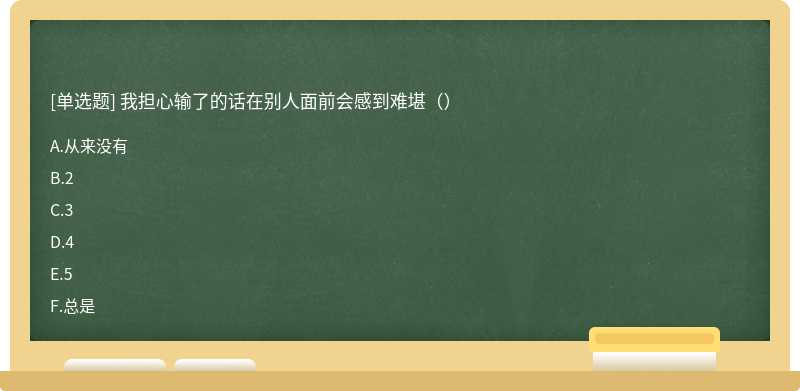 [单选题] 我担心输了的话在别人面前会感到难堪（）

A.从来没有

B.2

C.3

D.4

E.5

F.总是